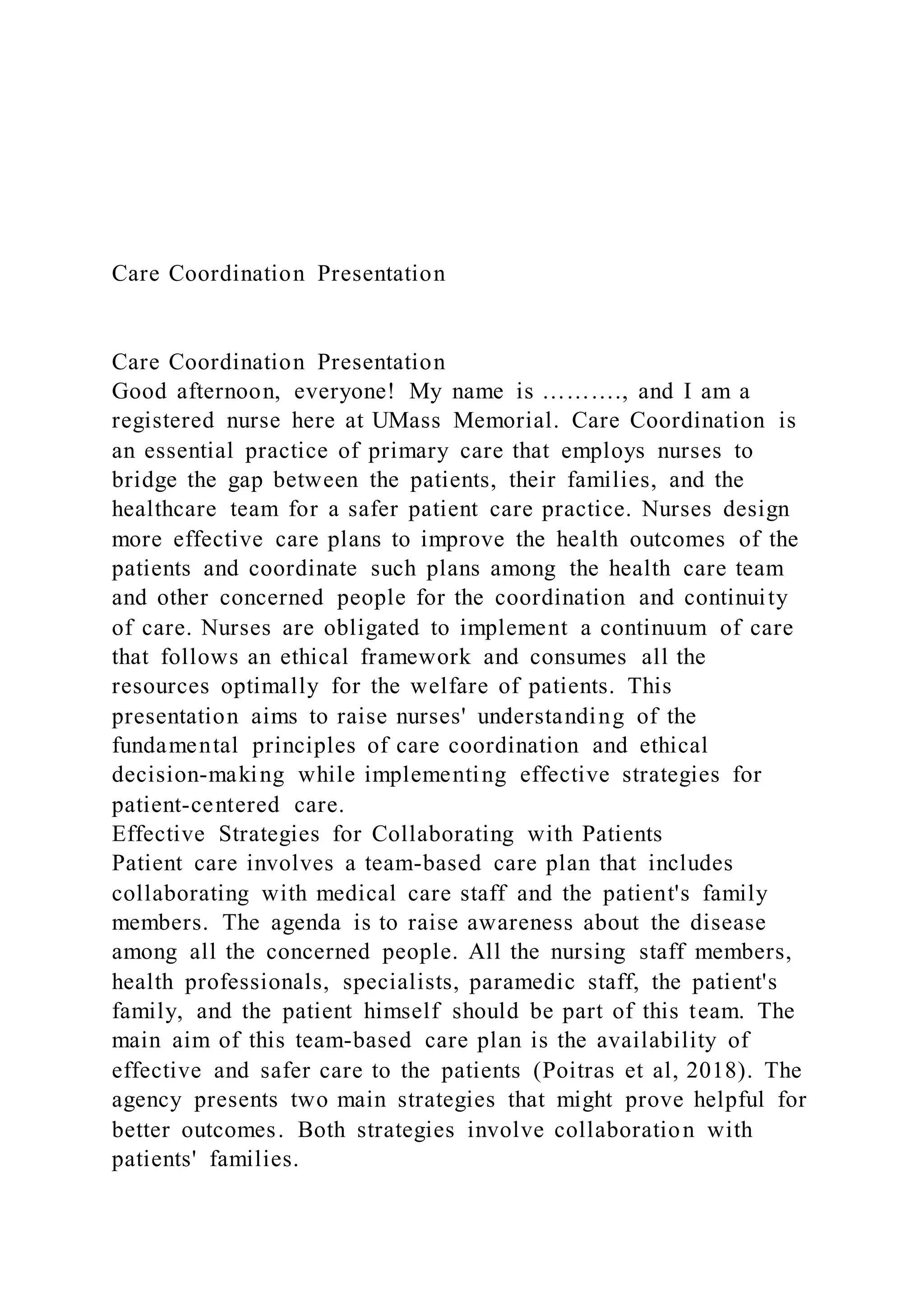 Care Coordination Presentation

Care Coordination Presentation
Good afternoon, everyone! My name is ………, and I am a registered nurse here at UMass Memorial. Care Coordination is an essential practice of primary care that employs nurses to bridge the gap between the patients, their families, and the healthcare team for a safer patient care practice. Nurses design more effective care plans to improve the health outcomes of the patients and coordinate such plans among the health care team and other concerned people for the coordination and continuity of care. Nurses are obligated to implement a continuum of care that follows an ethical framework and consumes all the resources optimally for the welfare of patients. This presentation aims to raise nurses' understanding of the fundamental principles of care coordination and ethical decision-making while implementing effective strategies for patient-centered care.
Effective Strategies for Collaborating with Patients
Patient care involves a team-based care plan that includes collaborating with medical care staff and the patient's family members. The agenda is to raise awareness about the disease among all the concerned people. All the nursing staff members, health professionals, specialists, paramedic staff, the patient's family, and the patient himself should be part of this team. The main aim of this team-based care plan is the availability of effective and safer care to the patients (Poitras et al, 2018). The agency presents two main strategies that might prove helpful for better outcomes. Both strategies involve collaboration with patients' families.